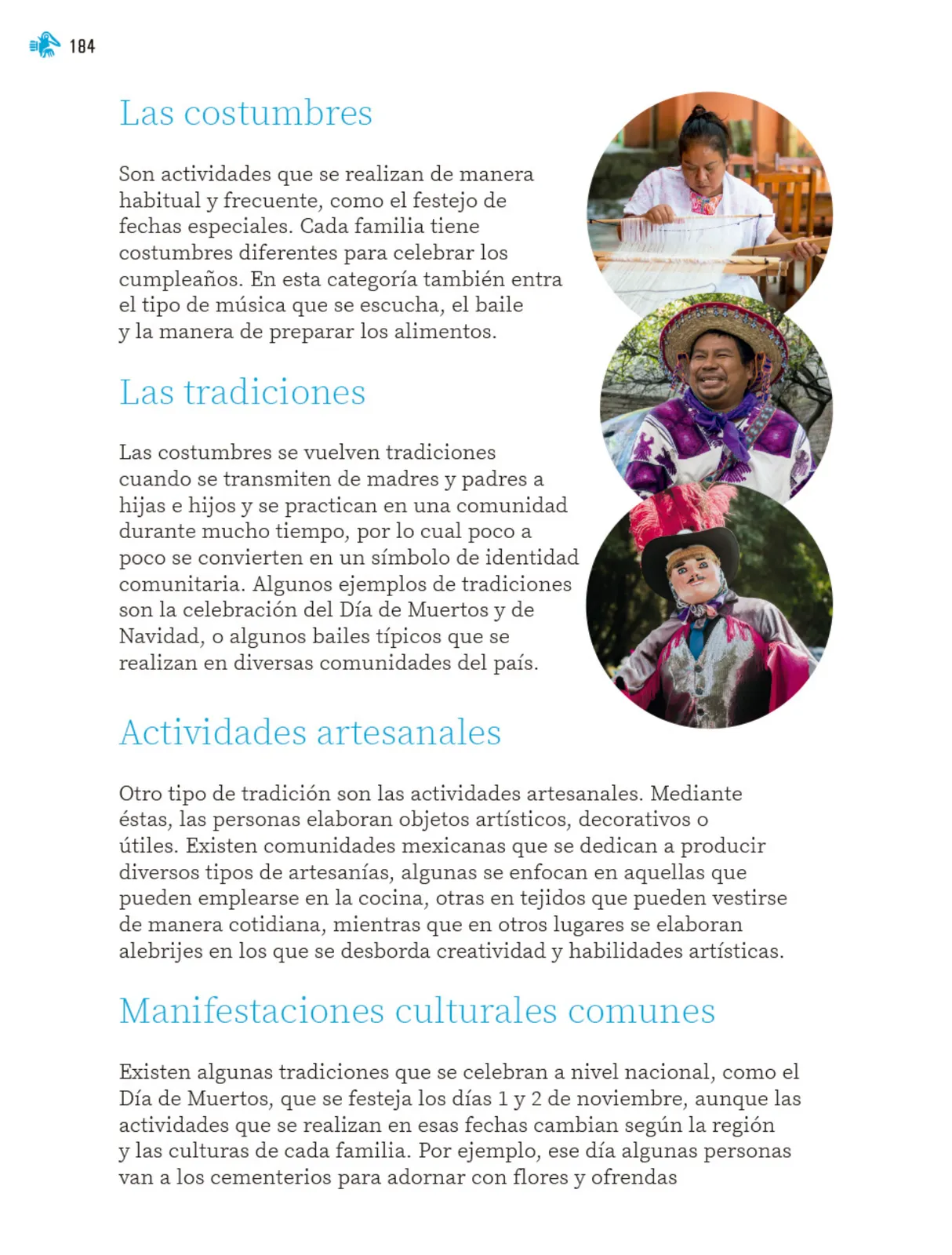 184

Las costumbres

Son actividades que se realizan de manera habitual y frecuente, como el festejo de fechas especiales. Cada familia tiene costumbres diferentes para celebrar los cumpleaños. En esta categoría también entra el tipo de música que se escucha, el baile y la manera de preparar los alimentos.

Las tradiciones

Las costumbres se vuelven tradiciones cuando se transmiten de madres y padres a hijas e hijos y se practican en una comunidad durante mucho tiempo, por lo cual poco a poco se convierten en un símbolo de identidad comunitaria. Algunos ejemplos de tradiciones son la celebración del Día de Muertos y de Navidad, o algunos bailes típicos que se realizan en diversas comunidades del país.

Actividades artesanales

Otro tipo de tradición son las actividades artesanales. Mediante éstas, las personas elaboran objetos artísticos, decorativos o útiles. Existen comunidades mexicanas que se dedican a producir diversos tipos de artesanías, algunas se enfocan en aquellas que pueden emplearse en la cocina, otras en tejidos que pueden vestirse de manera cotidiana, mientras que en otros lugares se elaboran alebrijes en los que se desborda creatividad y habilidades artísticas.

Manifestaciones culturales comunes

Existen algunas tradiciones que se celebran a nivel nacional, como el Día de Muertos, que se festeja los días 1 y 2 de noviembre, aunque las actividades que se realizan en esas fechas cambian según la región y las culturas de cada familia. Por ejemplo, ese día algunas personas van a los cementerios para adornar con flores y ofrendas